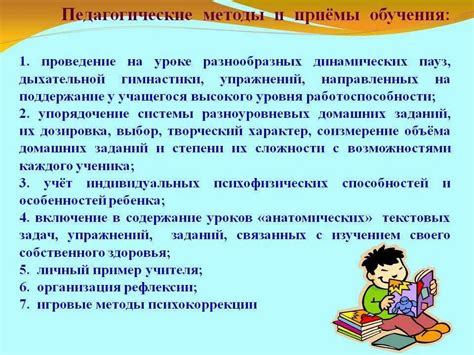 Педагогические методы и приёмы обучения:

1. проведение на уроке разнообразных динамических пауз, дыхательной гимнастики, упражнений, направленных на поддержание у учащегося высокого уровня работоспособности;
2. упорядочение системы разноуровневых домашних заданий, их дозировка, выбор, творческий характер, соизмерение объёма домашних заданий и степени их сложности с возможностями каждого ученика;
3. учёт индивидуальных психофизических способностей и особенностей ребенка;
4. включение в содержание уроков «анатомических» текстовых задач, упражнений, заданий, связанных с изучением своего собственного здоровья;
5. личный пример учителя;
6. организация рефлексии;
7. игровые методы психокоррекции